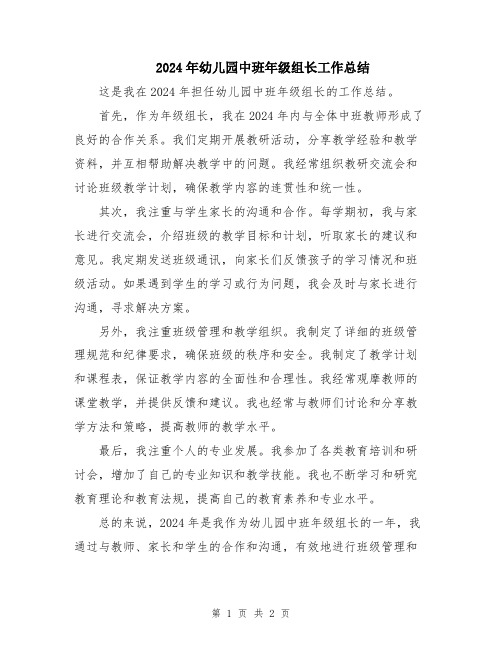 2024年幼儿园中班年级组长工作总结

这是我在2024年担任幼儿园中班年级组长的工作总结。

首先，作为年级组长，我在2024年内与全体中班教师形成了良好的合作关系。我们定期开展教研活动，分享教学经验和教学资料，并互相帮助解决教学中的问题。我经常组织教研交流会和讨论班级教学计划，确保教学内容的连贯性和统一性。

其次，我注重与学生家长的沟通和合作。每学期初，我与家长进行交流会，介绍班级的教学目标和计划，听取家长的建议和意见。我定期发送班级通讯，向家长们反馈孩子的学习情况和班级活动。如果遇到学生的学习或行为问题，我会及时与家长进行沟通，寻求解决方案。

另外，我注重班级管理和教学组织。我制定了详细的班级管理规范和纪律要求，确保班级的秩序和安全。我制定了教学计划和课程表，保证教学内容的全面性和合理性。我经常观摩教师的课堂教学，并提供反馈和建议。我也经常与教师们讨论和分享教学方法和策略，提高教师的教学水平。

最后，我注重个人的专业发展。我参加了各类教育培训和研讨会，增加了自己的专业知识和教学技能。我也不断学习和研究教育理论和教育法规，提高自己的教育素养和专业水平。

总的来说，2024年是我作为幼儿园中班年级组长的一年，我通过与教师、家长和学生的合作和沟通，有效地进行班级管理和

第 1 页 共 2 页